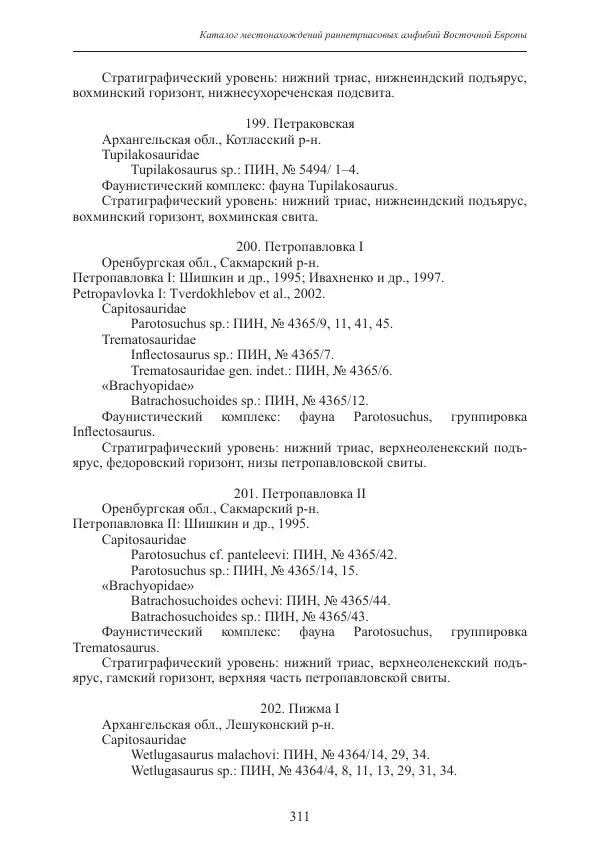 Каталог местонахождений раннетриасовых амфибий Восточной Европы

Стратиграфический уровень: нижний триас, нижнеиндский подъярус, вохминский горизонт, нижнесухореченская подсвита.

199. Петраковская
Архангельская обл., Котласский р-н.
Tupilakosauridae
Tupilakosaurus sp.: ПИН, № 5494/ 1–4.
Фаунистический комплекс: фауна Tupilakosaurus.
Стратиграфический уровень: нижний триас, нижнеиндский подъярус, вохминский горизонт, вохминская свита.

200. Петропавловка I
Оренбургская обл., Сакмарский р-н.
Петропавловка I: Шишкин и др., 1995; Ивахненко и др., 1997.
Petropavlovka I: Tverdokhlebov et al., 2002.
Capitosauridae
Parotosuchus sp.: ПИН, № 4365/9, 11, 41, 45.
Trematosauridae
Inflectosaurus sp.: ПИН, № 4365/7.
Trematosauridae gen. indet.: ПИН, № 4365/6.
«Brachyopidae»
Batrachosuchoides sp.: ПИН, № 4365/12.
Фаунистический комплекс: фауна Parotosuchus, группировка Inflectosaurus.
Стратиграфический уровень: нижний триас, верхнеоленекский подъярус, федоровский горизонт, низы петропавловской свиты.

201. Петропавловка II
Оренбургская обл., Сакмарский р-н.
Петропавловка II: Шишкин и др., 1995.
Capitosauridae
Parotosuchus cf. panteleevi: ПИН, № 4365/42.
Parotosuchus sp.: ПИН, № 4365/14, 15.
«Brachyopidae»
Batrachosuchoides ochevi: ПИН, № 4365/44.
Batrachosuchoides sp.: ПИН, № 4365/43.
Фаунистический комплекс: фауна Parotosuchus, группировка Trematosaurus.
Стратиграфический уровень: нижний триас, верхнеоленекский подъярус, гамский горизонт, верхняя часть петропавловской свиты.

202. Пижма I
Архангельская обл., Лешуконский р-н.
Capitosauridae
Wetlugasaurus malachovi: ПИН, № 4364/14, 29, 34.
Wetlugasaurus sp.: ПИН, № 4364/4, 8, 11, 13, 29, 31, 34.

311